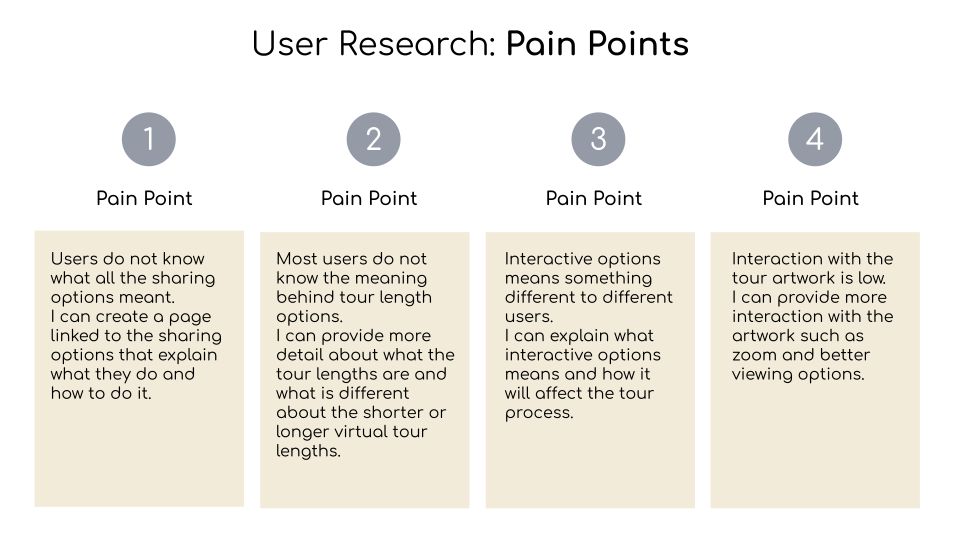 User Research: Pain Points

1

Pain Point

Users do not know what all the sharing options meant.
I can create a page linked to the sharing options that explain what they do and how to do it.

2

Pain Point

Most users do not know the meaning behind tour length options.
I can provide more detail about what the tour lengths are and what is different about the shorter or longer virtual tour lengths.

3

Pain Point

Interactive options means something different to different users.
I can explain what interactive options means and how it will affect the tour process.

4

Pain Point

Interaction with the tour artwork is low.
I can provide more interaction with the artwork such as zoom and better viewing options.